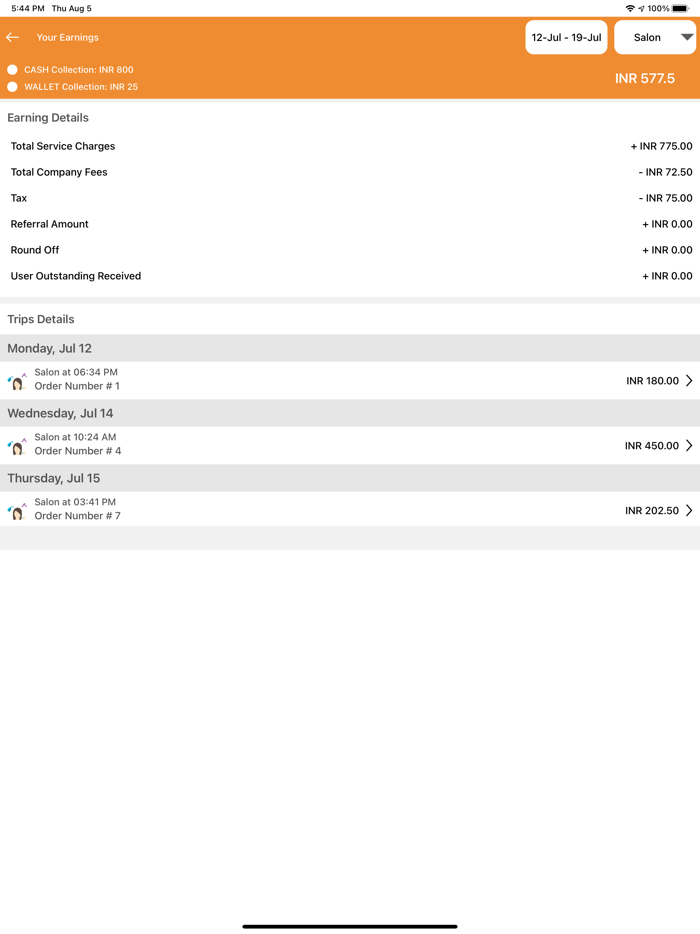 5:44 PM Thu Aug 5

100%

Your Earnings

12-Jul - 19-Jul

Salon

CASH Collection: INR 800

WALLET Collection: INR 25

INR 577.5

Earning Details

| | |
|---|---|
| Total Service Charges | + INR 775.00 |
| Total Company Fees | - INR 72.50 |
| Tax | - INR 75.00 |
| Referral Amount | + INR 0.00 |
| Round Off | + INR 0.00 |
| User Outstanding Received | + INR 0.00 |

Trips Details

Monday, Jul 12

Salon at 06:34 PM
Order Number # 1
INR 180.00

Wednesday, Jul 14

Salon at 10:24 AM
Order Number # 4
INR 450.00

Thursday, Jul 15

Salon at 03:41 PM
Order Number # 7
INR 202.50